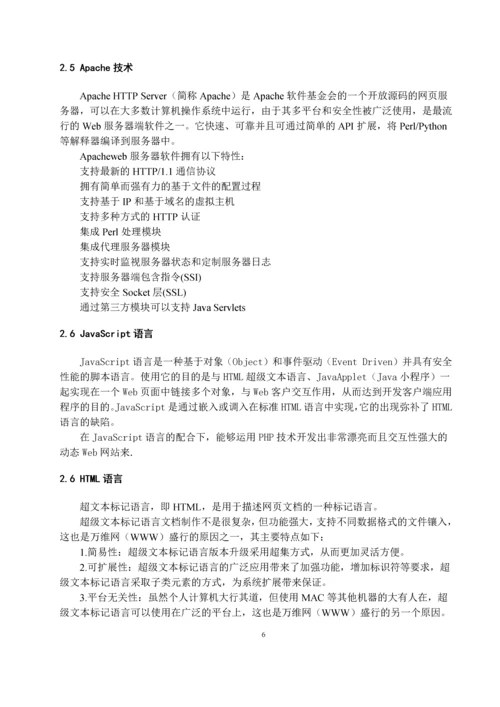 2.5 Apache 技术

Apache HTTP Server（简称 Apache）是 Apache 软件基金会的一个开放源码的网页服务器，可以在大多数计算机操作系统中运行，由于其多平台和安全性被广泛使用，是最流行的 Web 服务器端软件之一。它快速、可靠并且可通过简单的 API 扩展，将 Perl/Python 等解释器编译到服务器中。

Apacheweb 服务器软件拥有以下特性：
支持最新的 HTTP/1.1 通信协议
拥有简单而强有力的基于文件的配置过程
支持基于 IP 和基于域名的虚拟主机
支持多种方式的 HTTP 认证
集成 Perl 处理模块
集成代理服务器模块
支持实时监视服务器状态和定制服务器日志
支持服务器端包含指令(SSI)
支持安全 Socket 层(SSL)
通过第三方模块可以支持 Java Servlets

2.6 JavaScript 语言

JavaScript 语言是一种基于对象（Object）和事件驱动（Event Driven）并具有安全性能的脚本语言。使用它的目的是与 HTML 超级文本语言、JavaApplet（Java 小程序）一起实现在一个 Web 页面中链接多个对象，与 Web 客户交互作用，从而达到开发客户端应用程序的目的。JavaScript 是通过嵌入或调入在标准 HTML 语言中实现，它的出现弥补了 HTML 语言的缺陷。

在 JavaScript 语言的配合下，能够运用 PHP 技术开发出非常漂亮而且交互性强大的动态 Web 网站来.

2.6 HTML 语言

超文本标记语言，即 HTML，是用于描述网页文档的一种标记语言。

超级文本标记语言文档制作不是很复杂，但功能强大，支持不同数据格式的文件镶入，这也是万维网（WWW）盛行的原因之一，其主要特点如下：

1.简易性：超级文本标记语言版本升级采用超集方式，从而更加灵活方便。

2.可扩展性：超级文本标记语言的广泛应用带来了加强功能，增加标识符等要求，超级文本标记语言采取子类元素的方式，为系统扩展带来保证。

3.平台无关性：虽然个人计算机大行其道，但使用 MAC 等其他机器的大有人在，超级文本标记语言可以使用在广泛的平台上，这也是万维网（WWW）盛行的另一个原因。

6